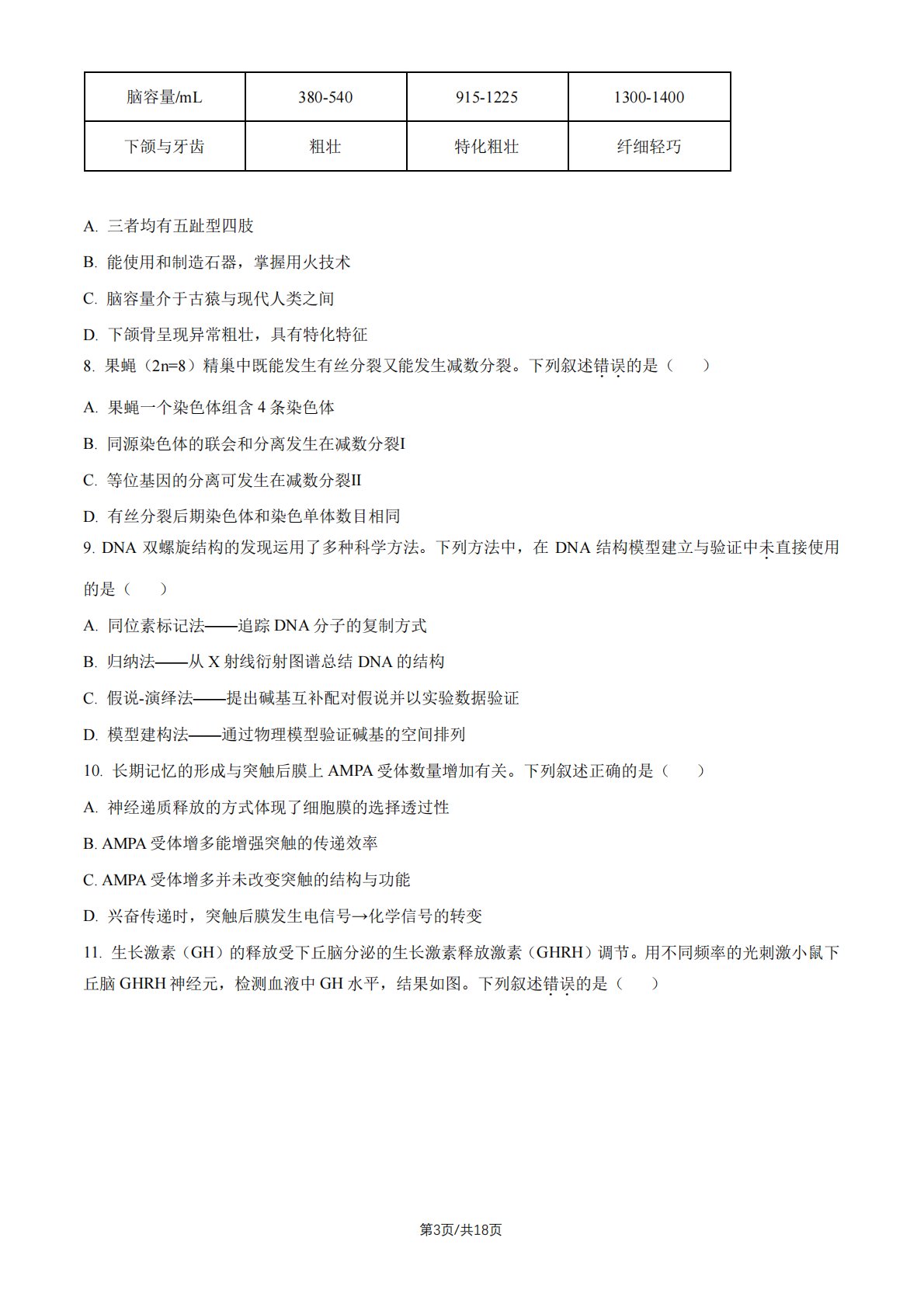 | 脑容量/mL | 380-540 | 915-1225 | 1300-1400 |
|---|---|---|---|
| 下颌与牙齿 | 粗壮 | 特化粗壮 | 纤细轻巧 |

A. 三者均有五趾型四肢

B. 能使用和制造石器，掌握用火技术

C. 脑容量介于古猿与现代人类之间

D. 下颌骨呈现异常粗壮，具有特化特征

8. 果蝇（2n=8）精巢中既能发生有丝分裂又能发生减数分裂。下列叙述错误的是（　　）

A. 果蝇一个染色体组含 4 条染色体

B. 同源染色体的联会和分离发生在减数分裂I

C. 等位基因的分离可发生在减数分裂II

D. 有丝分裂后期染色体和染色单体数目相同

9. DNA 双螺旋结构的发现运用了多种科学方法。下列方法中，在 DNA 结构模型建立与验证中未直接使用的是（　　）

A. 同位素标记法——追踪 DNA 分子的复制方式

B. 归纳法——从 X 射线衍射图谱总结 DNA 的结构

C. 假说-演绎法——提出碱基互补配对假说并以实验数据验证

D. 模型建构法——通过物理模型验证碱基的空间排列

10. 长期记忆的形成与突触后膜上 AMPA 受体数量增加有关。下列叙述正确的是（　　）

A. 神经递质释放的方式体现了细胞膜的选择透过性

B. AMPA 受体增多能增强突触的传递效率

C. AMPA 受体增多并未改变突触的结构与功能

D. 兴奋传递时，突触后膜发生电信号→化学信号的转变

11. 生长激素（GH）的释放受下丘脑分泌的生长激素释放激素（GHRH）调节。用不同频率的光刺激小鼠下丘脑 GHRH 神经元，检测血液中 GH 水平，结果如图。下列叙述错误的是（　　）

第3页/共18页